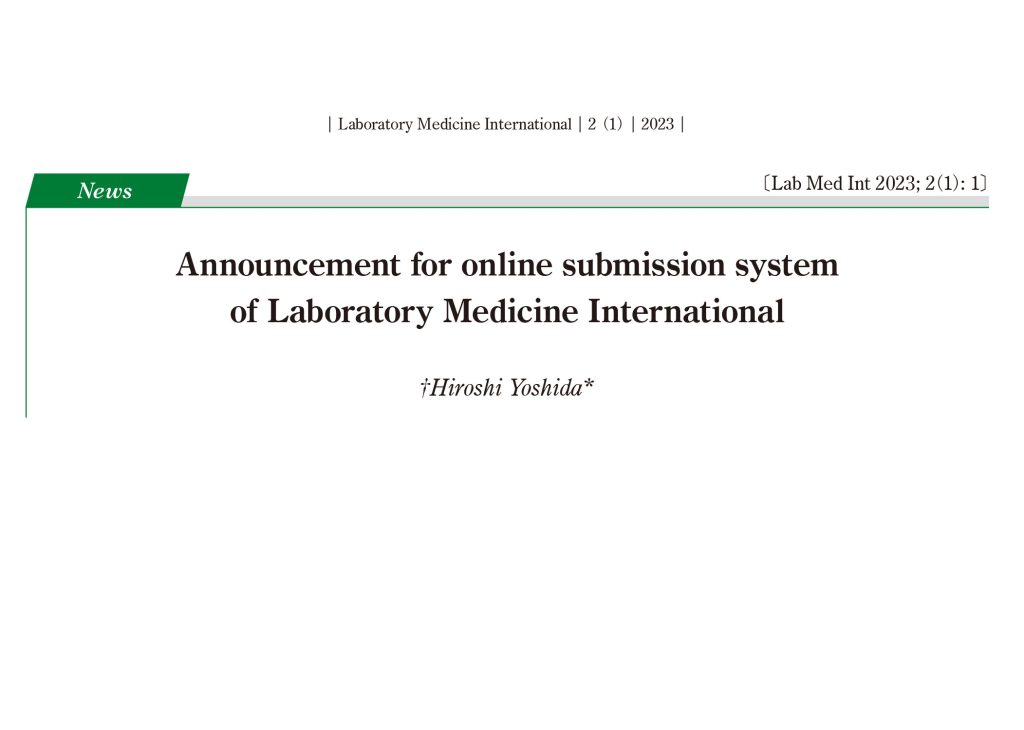 | Laboratory Medicine International | 2 (1) | 2023 |

News

〔Lab Med Int 2023; 2(1): 1〕

Announcement for online submission system of Laboratory Medicine International

†Hiroshi Yoshida*